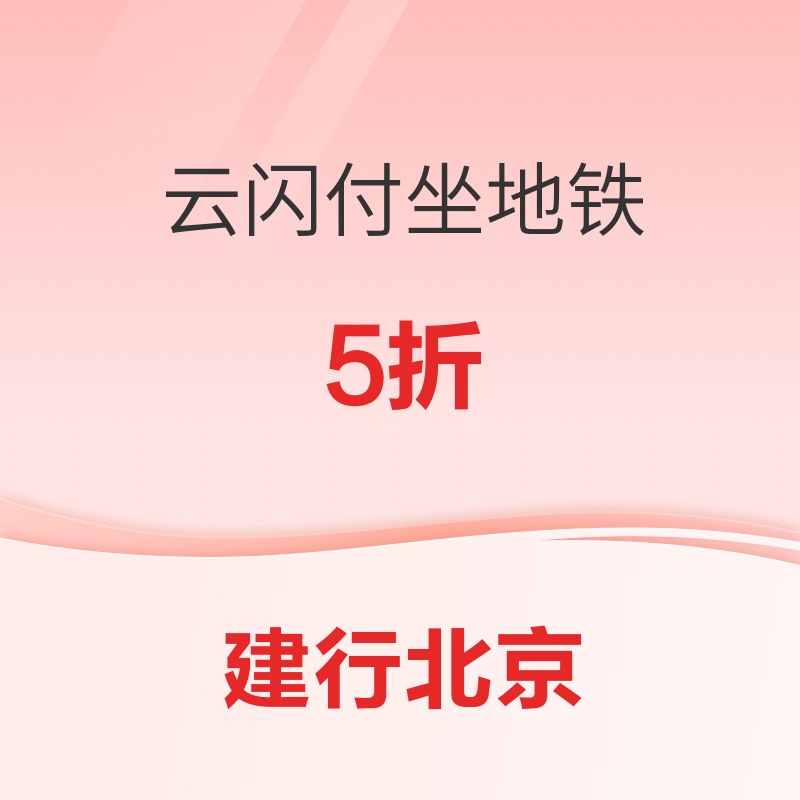 云闪付坐地铁

5折

建行北京